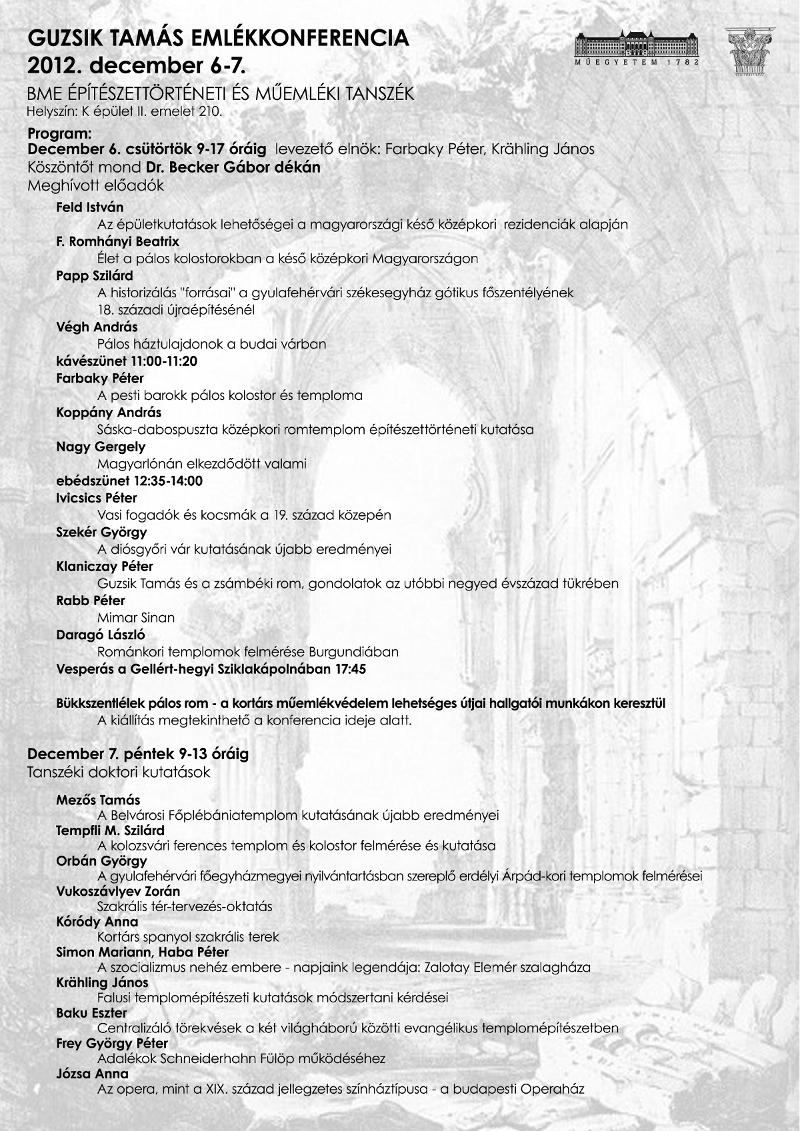 GUZSIK TAMÁS EMLÉKKONFERENCIA
2012. december 6-7.

MŰEGYETEM 1782

BME ÉPÍTÉSZETTÖRTÉNETI ÉS MŰEMLÉKI TANSZÉK
Helyszín: K épület II. emelet 210.

Program:
December 6. csütörtök 9-17 óráig levezető elnök: Farbaky Péter, Krähling János
Köszöntőt mond Dr. Becker Gábor dékán
Meghívott előadók

Feld István
Az épületkutatások lehetőségei a magyarországi késő középkori rezidenciák alapján
F. Romhányi Beatrix
Élet a pálos kolostorokban a késő középkori Magyarországon
Papp Szilárd
A historizálás "forrásai" a gyulafehérvári székesegyház gótikus főszentélyének 18. századi újraépítésénél
Végh András
Pálos háztulajdonok a budai várban
kávészünet 11:00-11:20
Farbaky Péter
A pesti barokk pálos kolostor és temploma
Koppány András
Sáska-dabospuszta középkori romtemplom építészettörténeti kutatása
Nagy Gergely
Magyarlónán elkezdődött valami
ebédszünet 12:35-14:00
Ivicsics Péter
Vasi fogadók és kocsmák a 19. század közepén
Szekér György
A diósgyőri vár kutatásának újabb eredményei
Klaniczay Péter
Guzsik Tamás és a zsámbéki rom, gondolatok az utóbbi negyed évszázad tükrében
Rabb Péter
Mimar Sinan
Daragó László
Románkori templomok felmérése Burgundiában
Vesperás a Gellért-hegyi Sziklakápolnában 17:45

Bükkszentlélek pálos rom - a kortárs műemlékvédelem lehetséges útjai hallgatói munkákon keresztül
A kiállítás megtekinthető a konferencia ideje alatt.

December 7. péntek 9-13 óráig
Tanszéki doktori kutatások

Mezős Tamás
A Belvárosi Főplébániatemplom kutatásának újabb eredményei
Tempfli M. Szilárd
A kolozsvári ferences templom és kolostor felmérése és kutatása
Orbán György
A gyulafehérvári főegyházmegyei nyilvántartásban szereplő erdélyi Árpád-kori templomok felmérései
Vukoszávlyev Zorán
Szakrális tér-tervezés-oktatás
Kóródy Anna
Kortárs spanyol szakrális terek
Simon Mariann, Haba Péter
A szocializmus nehéz embere - napjaink legendája: Zalotay Elemér szalagháza
Krähling János
Falusi templomépítészeti kutatások módszertani kérdései
Baku Eszter
Centralizáló törekvések a két világháború közötti evangélikus templomépítészetben
Frey György Péter
Adalékok Schneiderhahn Fülöp működéséhez
Józsa Anna
Az opera, mint a XIX. század jellegzetes színháztípusa - a budapesti Operaház